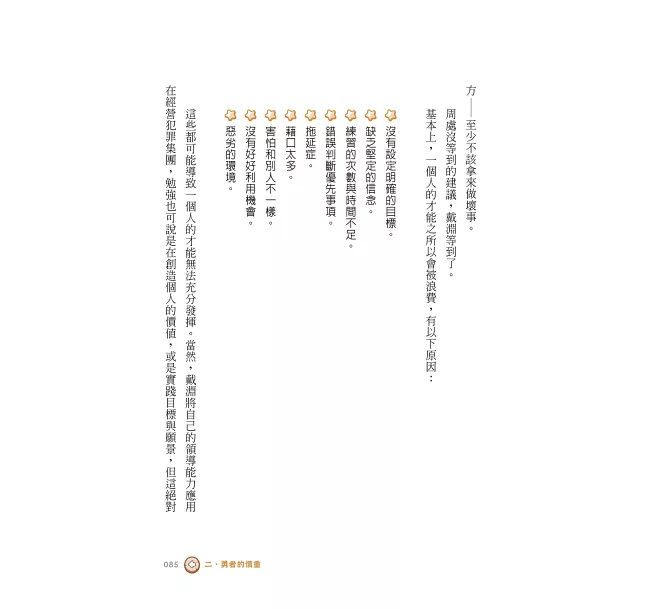 方——至少不該拿來做壞事。

周處沒等到的建議，戴淵等到了。

基本上，一個人的才能之所以會被浪費，有以下原因：

沒有設定明確的目標。

缺乏堅定的信念。

練習的次數與時間不足。

錯誤判斷優先事項。

拖延症。

藉口太多。

害怕和別人不一樣。

沒有好好利用機會。

惡劣的環境。

這些都可能導致一個人的才能無法充分發揮。當然，戴淵將自己的領導能力應用在經營犯罪集團，勉強也可說是在創造個人的價值，或是實踐目標與願景，但這絕對

085 二、勇者的價值